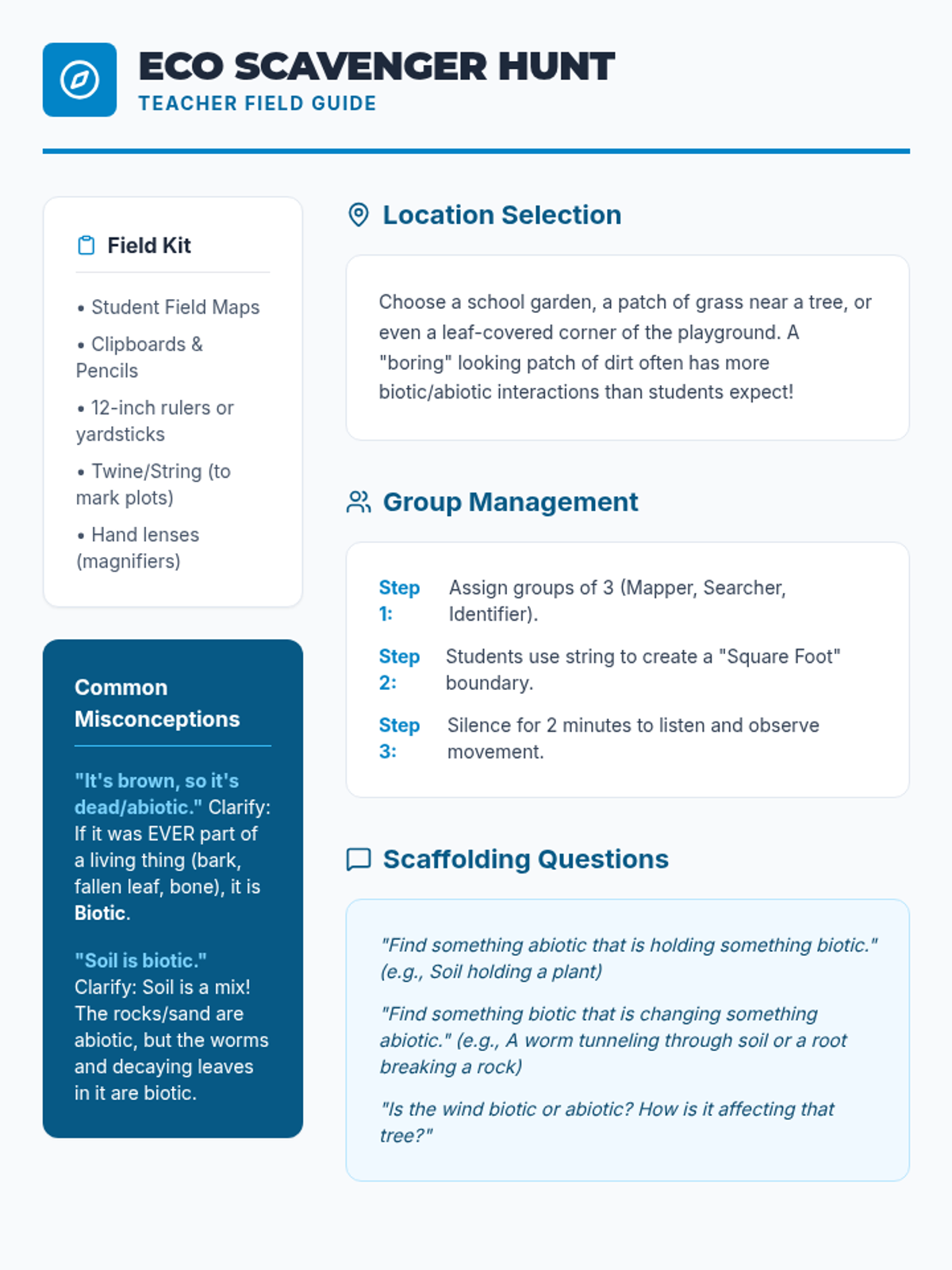 ECO SCAVENGER HUNT
TEACHER FIELD GUIDE

Field Kit

• Student Field Maps
• Clipboards & Pencils
• 12-inch rulers or yardsticks
• Twine/String (to mark plots)
• Hand lenses (magnifiers)

Common Misconceptions

"It's brown, so it's dead/abiotic." Clarify: If it was EVER part of a living thing (bark, fallen leaf, bone), it is Biotic.

"Soil is biotic." Clarify: Soil is a mix! The rocks/sand are abiotic, but the worms and decaying leaves in it are biotic.

Location Selection

Choose a school garden, a patch of grass near a tree, or even a leaf-covered corner of the playground. A "boring" looking patch of dirt often has more biotic/abiotic interactions than students expect!

Group Management

Step 1: Assign groups of 3 (Mapper, Searcher, Identifier).
Step 2: Students use string to create a "Square Foot" boundary.
Step 3: Silence for 2 minutes to listen and observe movement.

Scaffolding Questions

"Find something abiotic that is holding something biotic." (e.g., Soil holding a plant)

"Find something biotic that is changing something abiotic." (e.g., A worm tunneling through soil or a root breaking a rock)

"Is the wind biotic or abiotic? How is it affecting that tree?"